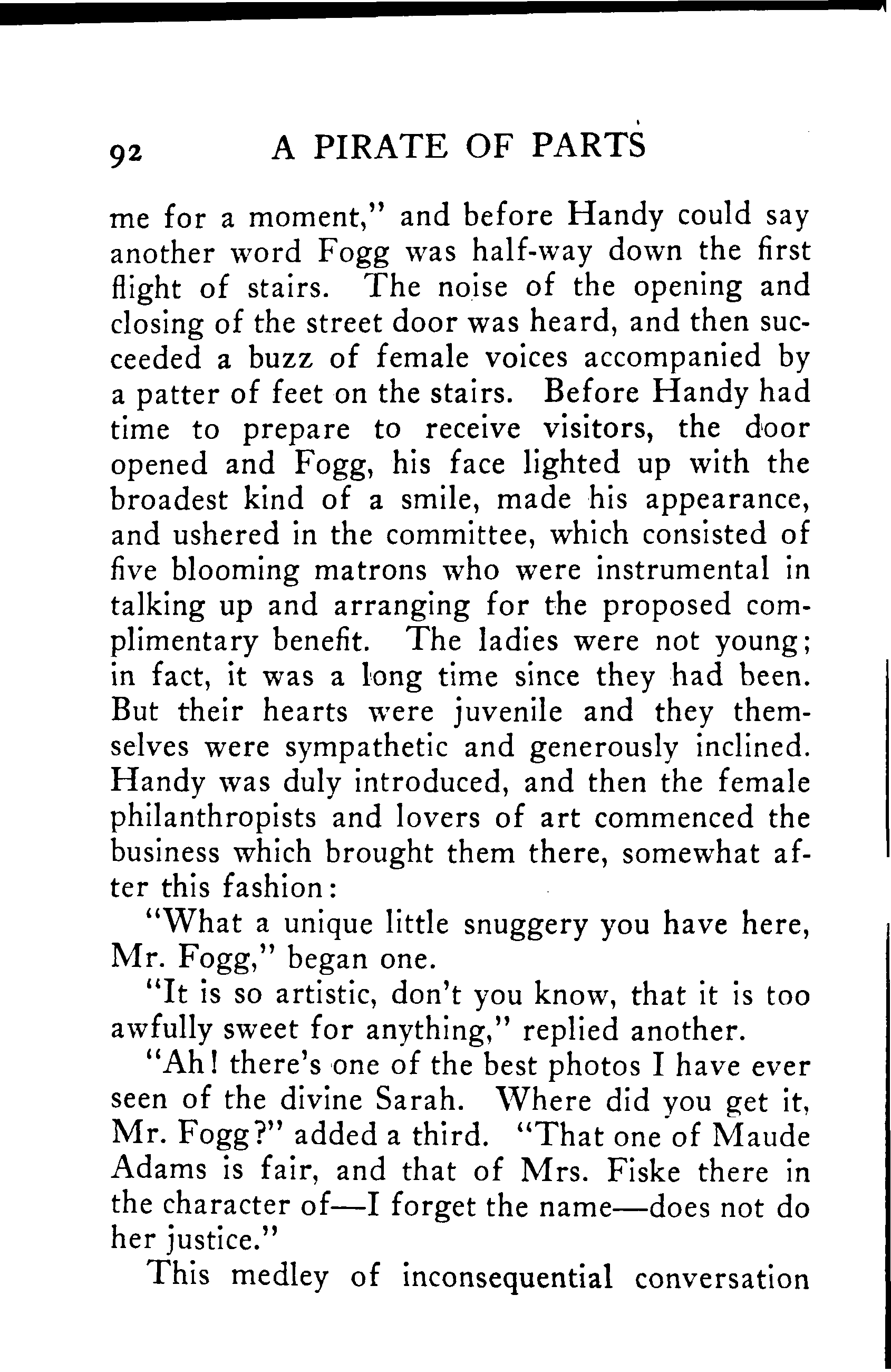 92 A PIRATE OF PARTS

me for a moment," and before Handy could say another word Fogg was half-way down the first flight of stairs. The noise of the opening and closing of the street door was heard, and then succeeded a buzz of female voices accompanied by a patter of feet on the stairs. Before Handy had time to prepare to receive visitors, the door opened and Fogg, his face lighted up with the broadest kind of a smile, made his appearance, and ushered in the committee, which consisted of five blooming matrons who were instrumental in talking up and arranging for the proposed complimentary benefit. The ladies were not young; in fact, it was a long time since they had been. But their hearts were juvenile and they themselves were sympathetic and generously inclined. Handy was duly introduced, and then the female philanthropists and lovers of art commenced the business which brought them there, somewhat after this fashion:

"What a unique little snuggery you have here, Mr. Fogg," began one.

"It is so artistic, don't you know, that it is too awfully sweet for anything," replied another.

"Ah! there's one of the best photos I have ever seen of the divine Sarah. Where did you get it, Mr. Fogg?" added a third. "That one of Maude Adams is fair, and that of Mrs. Fiske there in the character of—I forget the name—does not do her justice."

This medley of inconsequential conversation